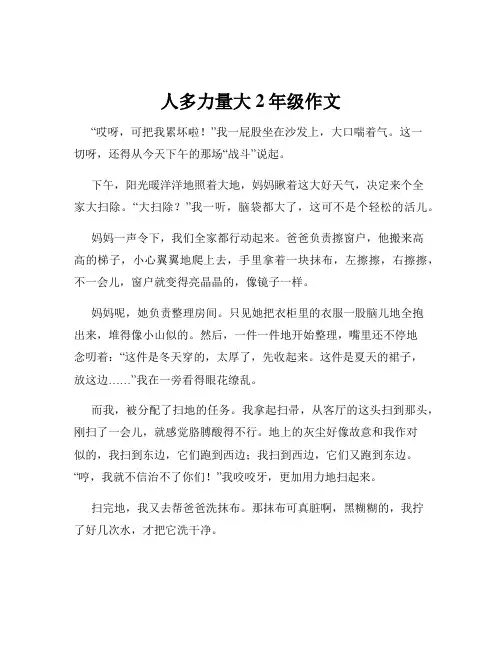 人多力量大 2 年级作文

“哎呀，可把我累坏啦！”我一屁股坐在沙发上，大口喘着气。这一切呀，还得从今天下午的那场“战斗”说起。

下午，阳光暖洋洋地照着大地，妈妈瞅着这大好天气，决定来个全家大扫除。“大扫除？”我一听，脑袋都大了，这可不是个轻松的活儿。

妈妈一声令下，我们全家都行动起来。爸爸负责擦窗户，他搬来高高的梯子，小心翼翼地爬上去，手里拿着一块抹布，左擦擦，右擦擦，不一会儿，窗户就变得亮晶晶的，像镜子一样。

妈妈呢，她负责整理房间。只见她把衣柜里的衣服一股脑儿地全抱出来，堆得像小山似的。然后，一件一件地开始整理，嘴里还不停地念叨着：“这件是冬天穿的，太厚了，先收起来。这件是夏天的裙子，放这边……”我在一旁看得眼花缭乱。

而我，被分配了扫地的任务。我拿起扫帚，从客厅的这头扫到那头，刚扫了一会儿，就感觉胳膊酸得不行。地上的灰尘好像故意和我作对似的，我扫到东边，它们跑到西边；我扫到西边，它们又跑到东边。“哼，我就不信治不了你们！”我咬咬牙，更加用力地扫起来。

扫完地，我又去帮爸爸洗抹布。那抹布可真脏啊，黑糊糊的，我拧了好几次水，才把它洗干净。